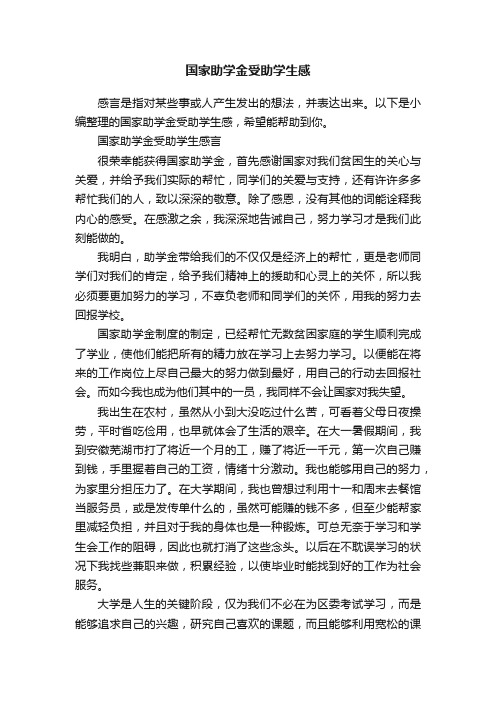 国家助学金受助学生感

感言是指对某些事或人产生发出的想法，并表达出来。以下是小编整理的国家助学金受助学生感，希望能帮助到你。

国家助学金受助学生感言

很荣幸能获得国家助学金，首先感谢国家对我们贫困生的关心与关爱，并给予我们实际的帮忙，同学们的关爱与支持，还有许许多多帮忙我们的人，致以深深的敬意。除了感恩，没有其他的词能诠释我内心的感受。在感激之余，我深深地告诫自己，努力学习才是我们此刻能做的。

我明白，助学金带给我们的不仅仅是经济上的帮忙，更是老师同学们对我们的肯定，给予我们精神上的援助和心灵上的关怀，所以我必须要更加努力的学习，不辜负老师和同学们的关怀，用我的努力去回报学校。

国家助学金制度的制定，已经帮忙无数贫困家庭的学生顺利完成了学业，使他们能把所有的精力放在学习上去努力学习。以便能在将来的工作岗位上尽自己最大的努力做到最好，用自己的行动去回报社会。而如今我也成为他们其中的一员，我同样不会让国家对我失望。

我出生在农村，虽然从小到大没吃过什么苦，可看着父母日夜操劳，平时省吃俭用，也早就体会了生活的艰辛。在大一暑假期间，我到安徽芜湖市打了将近一个月的工，赚了将近一千元，第一次自己赚到钱，手里握着自己的工资，情绪十分激动。我也能够用自己的努力，为家里分担压力了。在大学期间，我也曾想过利用十一和周末去餐馆当服务员，或是发传单什么的，虽然可能赚的钱不多，但至少能帮家里减轻负担，并且对于我的身体也是一种锻炼。可总无奈于学习和学生会工作的阻碍，因此也就打消了这些念头。以后在不耽误学习的状况下我找些兼职来做，积累经验，以使毕业时能找到好的工作为社会服务。

大学是人生的关键阶段，仅为我们不必在为区委考试学习，而是能够追求自己的兴趣，研究自己喜欢的课题，而且能够利用宽松的课